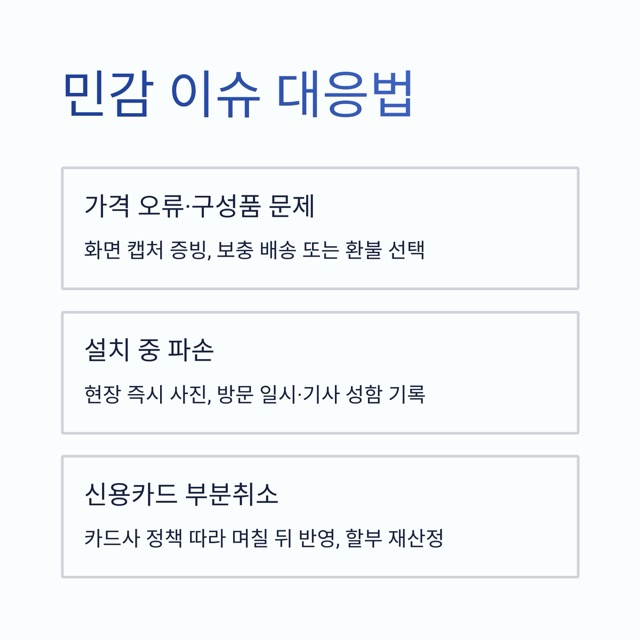 민감 이슈 대응법

가격 오류·구성품 문제

화면 캡처 증빙, 보충 배송 또는 환불 선택

설치 중 파손

현장 즉시 사진, 방문 일시·기사 성함 기록

신용카드 부분취소

카드사 정책 따라 며칠 뒤 반영, 할부 재산정